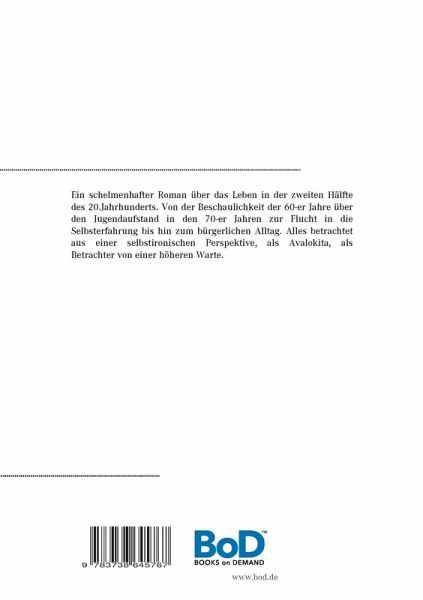 Ein schelmenhafter Roman über das Leben in der zweiten Hälfte des 20.Jahrhunderts. Von der Beschaulichkeit der 60-er Jahre über den Jugendaufstand in den 70-er Jahren zur Flucht in die Selbsterfahrung bis hin zum bürgerlichen Alltag. Alles betrachtet aus einer selbstironischen Perspektive, als Avalokita, als Betrachter von einer höheren Warte.

9 783738 645767

BoD™
BOOKS on DEMAND

www.bod.de